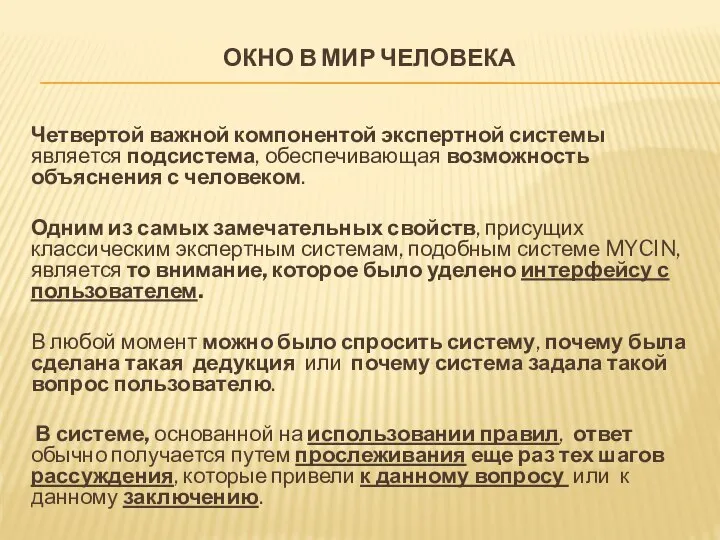 ОКНО В МИР ЧЕЛОВЕКА

Четвертой важной компонентой экспертной системы является подсистема, обеспечивающая возможность объяснения с человеком.

Одним из самых замечательных свойств, присущих классическим экспертным системам, подобным системе MYCIN, является то внимание, которое было уделено интерфейсу с пользователем.

В любой момент можно было спросить систему, почему была сделана такая дедукция или почему система задала такой вопрос пользователю.

В системе, основанной на использовании правил, ответ обычно получается путем прослеживания еще раз тех шагов рассуждения, которые привели к данному вопросу или к данному заключению.